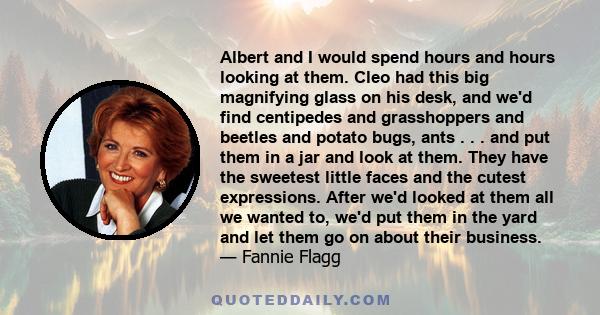 Albert and I would spend hours and hours looking at them. Cleo had this big magnifying glass on his desk, and we'd find centipedes and grasshoppers and beetles and potato bugs, ants . . . and put them in a jar and look at them. They have the sweetest little faces and the cutest expressions. After we'd looked at them all we wanted to, we'd put them in the yard and let them go on about their business.
— Fannie Flagg

QUOTEDDAILY.COM